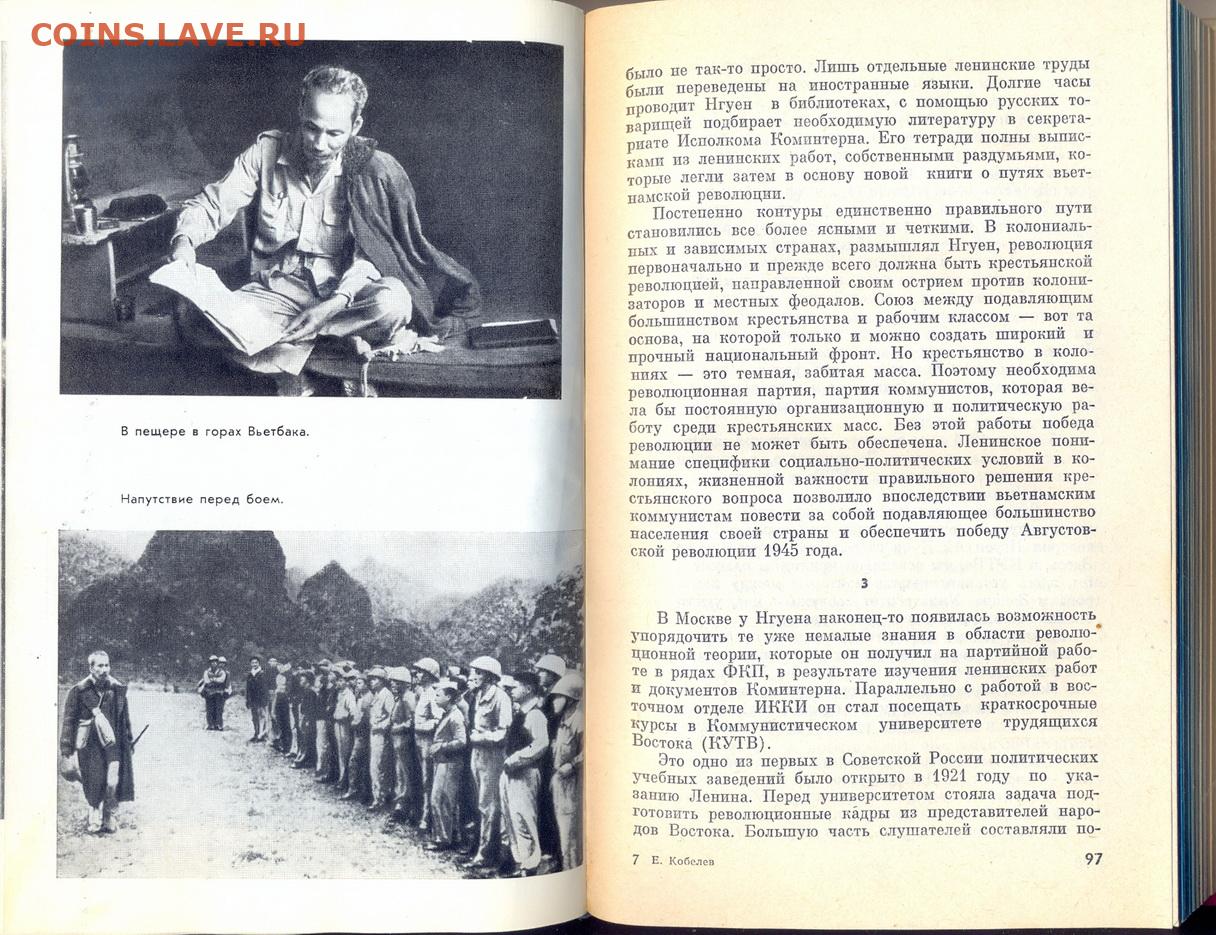 COINS.LAVE.RU

В пещере в горах Вьетбака.

Напутствие перед боем.

было не так-то просто. Лишь отдельные ленинские труды были переведены на иностранные языки. Долгие часы проводит Нгуен в библиотеках, с помощью русских товарищей подбирает необходимую литературу в секретариате Исполкома Коминтерна. Его тетради полны выписками из ленинских работ, собственными раздумьями, которые легли затем в основу новой книги о путях вьетнамской революции.

Постепенно контуры единственно правильного пути становились все более ясными и четкими. В колониальных и зависимых странах, размышлял Нгуен, революция первоначально и прежде всего должна быть крестьянской революцией, направленной своим острием против колонизаторов и местных феодалов. Союз между подавляющим большинством крестьянства и рабочим классом — вот та основа, на которой только и можно создать широкий и прочный национальный фронт. Но крестьянство в колониях — это темная, забитая масса. Поэтому необходима революционная партия, партия коммунистов, которая вела бы постоянную организационную и политическую работу среди крестьянских масс. Без этой работы победа революции не может быть обеспечена. Ленинское понимание специфики социально-политических условий в колониях, жизненной важности правильного решения крестьянского вопроса позволило впоследствии вьетнамским коммунистам повести за собой подавляющее большинство населения своей страны и обеспечить победу Августовской революции 1945 года.

3

В Москве у Нгуена наконец-то появилась возможность упорядочить те уже немалые знания в области революционной теории, которые он получил на партийной работе в рядах ФКП, в результате изучения ленинских работ и документов Коминтерна. Параллельно с работой в восточном отделе ИККИ он стал посещать краткосрочные курсы в Коммунистическом университете трудящихся Востока (КУТВ).

Это одно из первых в Советской России политических учебных заведений было открыто в 1921 году по указанию Ленина. Перед университетом стояла задача подготовить революционные кадры из представителей народов Востока. Большую часть слушателей составляли по-

7 Е. Кобелев

97